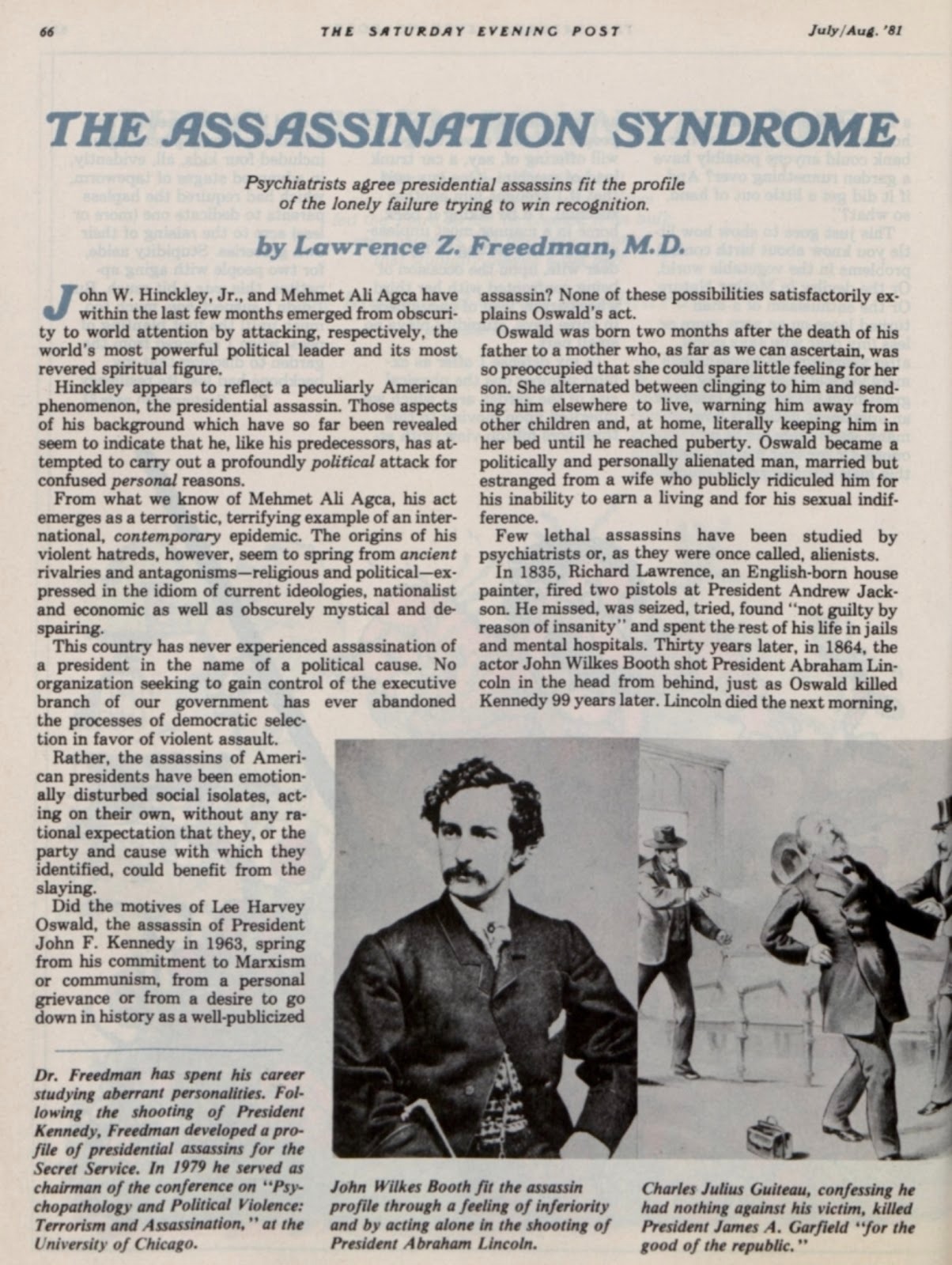 66 THE SATURDAY EVENING POST July/Aug. '81

THE ASSASSINATION SYNDROME

Psychiatrists agree presidential assassins fit the profile of the lonely failure trying to win recognition.

by Lawrence Z. Freedman, M.D.

John W. Hinckley, Jr., and Mehmet Ali Agca have within the last few months emerged from obscurity to world attention by attacking, respectively, the world's most powerful political leader and its most revered spiritual figure.

Hinckley appears to reflect a peculiarly American phenomenon, the presidential assassin. Those aspects of his background which have so far been revealed seem to indicate that he, like his predecessors, has attempted to carry out a profoundly political attack for confused personal reasons.

From what we know of Mehmet Ali Agca, his act emerges as a terroristic, terrifying example of an international, contemporary epidemic. The origins of his violent hatreds, however, seem to spring from ancient rivalries and antagonisms—religious and political—expressed in the idiom of current ideologies, nationalist and economic as well as obscurely mystical and despairing.

This country has never experienced assassination of a president in the name of a political cause. No organization seeking to gain control of the executive branch of our government has ever abandoned the processes of democratic selection in favor of violent assault.

Rather, the assassins of American presidents have been emotionally disturbed social isolates, acting on their own, without any rational expectation that they, or the party and cause with which they identified, could benefit from the slaying.

Did the motives of Lee Harvey Oswald, the assassin of President John F. Kennedy in 1963, spring from his commitment to Marxism or communism, from a personal grievance or from a desire to go down in history as a well-publicized assassin? None of these possibilities satisfactorily explains Oswald's act.

Oswald was born two months after the death of his father to a mother who, as far as we can ascertain, was so preoccupied that she could spare little feeling for her son. She alternated between clinging to him and sending him elsewhere to live, warning him away from other children and, at home, literally keeping him in her bed until he reached puberty. Oswald became a politically and personally alienated man, married but estranged from a wife who publicly ridiculed him for his inability to earn a living and for his sexual indifference.

Few lethal assassins have been studied by psychiatrists or, as they were once called, alienists.

In 1835, Richard Lawrence, an English-born house painter, fired two pistols at President Andrew Jackson. He missed, was seized, tried, found "not guilty by reason of insanity" and spent the rest of his life in jails and mental hospitals. Thirty years later, in 1864, the actor John Wilkes Booth shot President Abraham Lincoln in the head from behind, just as Oswald killed Kennedy 99 years later. Lincoln died the next morning,

Dr. Freedman has spent his career studying aberrant personalities. Following the shooting of President Kennedy, Freedman developed a profile of presidential assassins for the Secret Service. In 1979 he served as chairman of the conference on "Psychopathology and Political Violence: Terrorism and Assassination," at the University of Chicago.

John Wilkes Booth fit the assassin profile through a feeling of inferiority and by acting alone in the shooting of President Abraham Lincoln.

Charles Julius Guiteau, confessing he had nothing against his victim, killed President James A. Garfield "for the good of the republic."